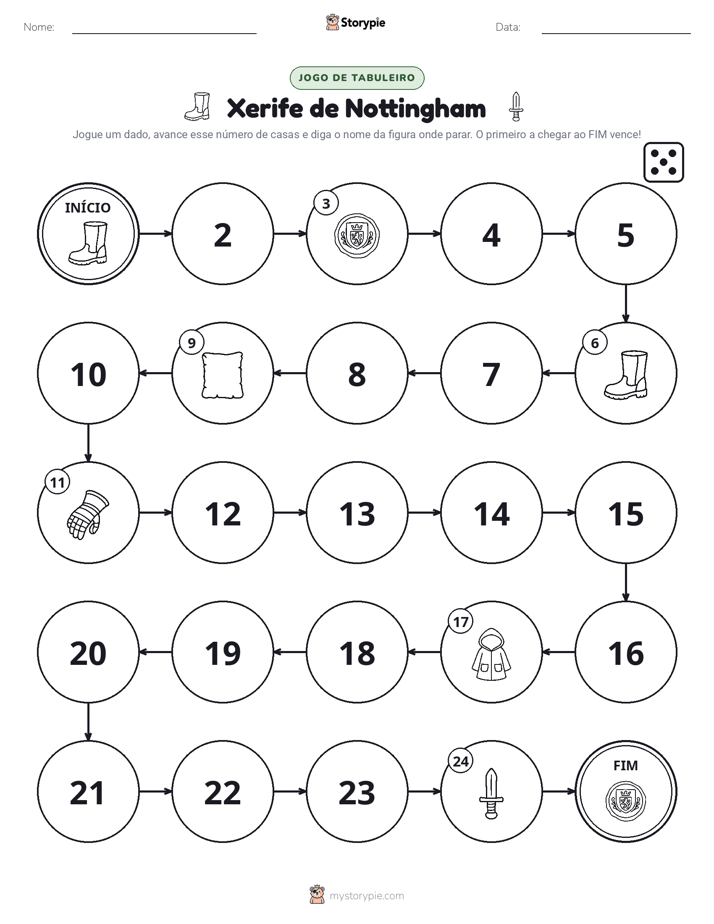 Nome: ____ Storypie Data: ____

JOGO DE TABULEIRO

Xerife de Nottingham

Jogue um dado, avance esse número de casas e diga o nome da figura onde parar. O primeiro a chegar ao FIM vence!

INÍCIO

2

3

4

5

6

7

8

9

10

11

12

13

14

15

16

17

18

19

20

21

22

23

24

FIM

mystorypie.com